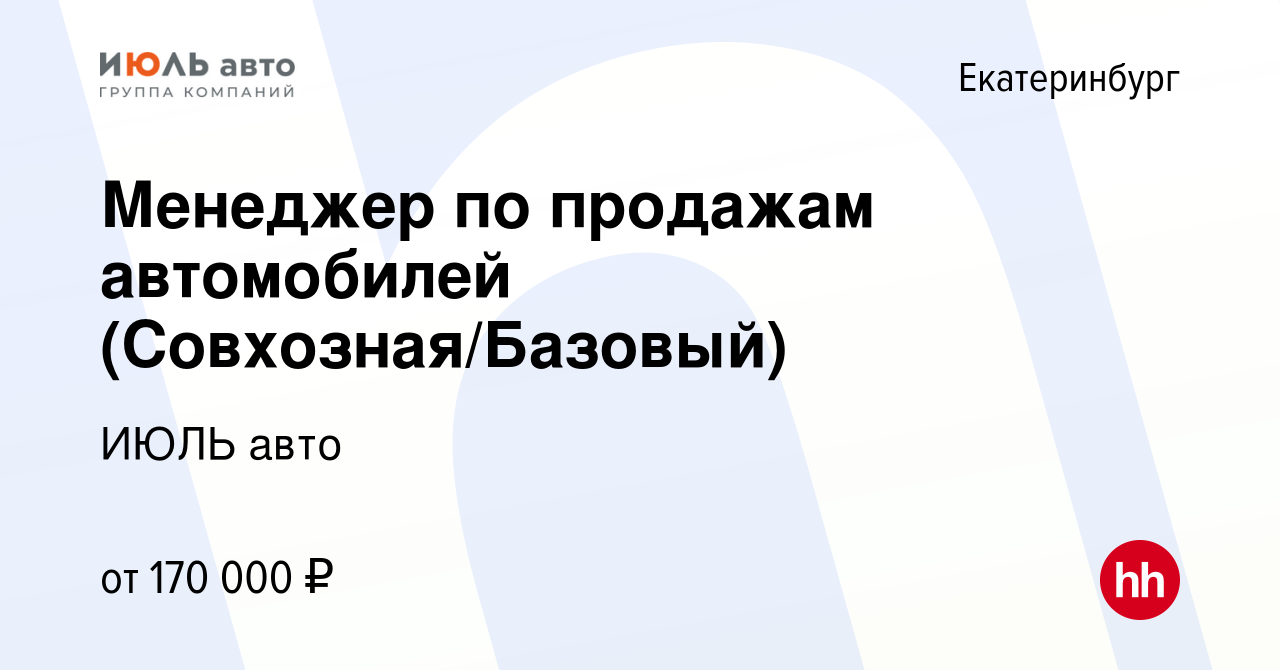 ИЮЛЬ авто
ГРУППА КОМПАНИЙ

Екатеринбург

Менеджер по продажам автомобилей (Совхозная/Базовый)

ИЮЛЬ авто

от 170 000 ₽

hh